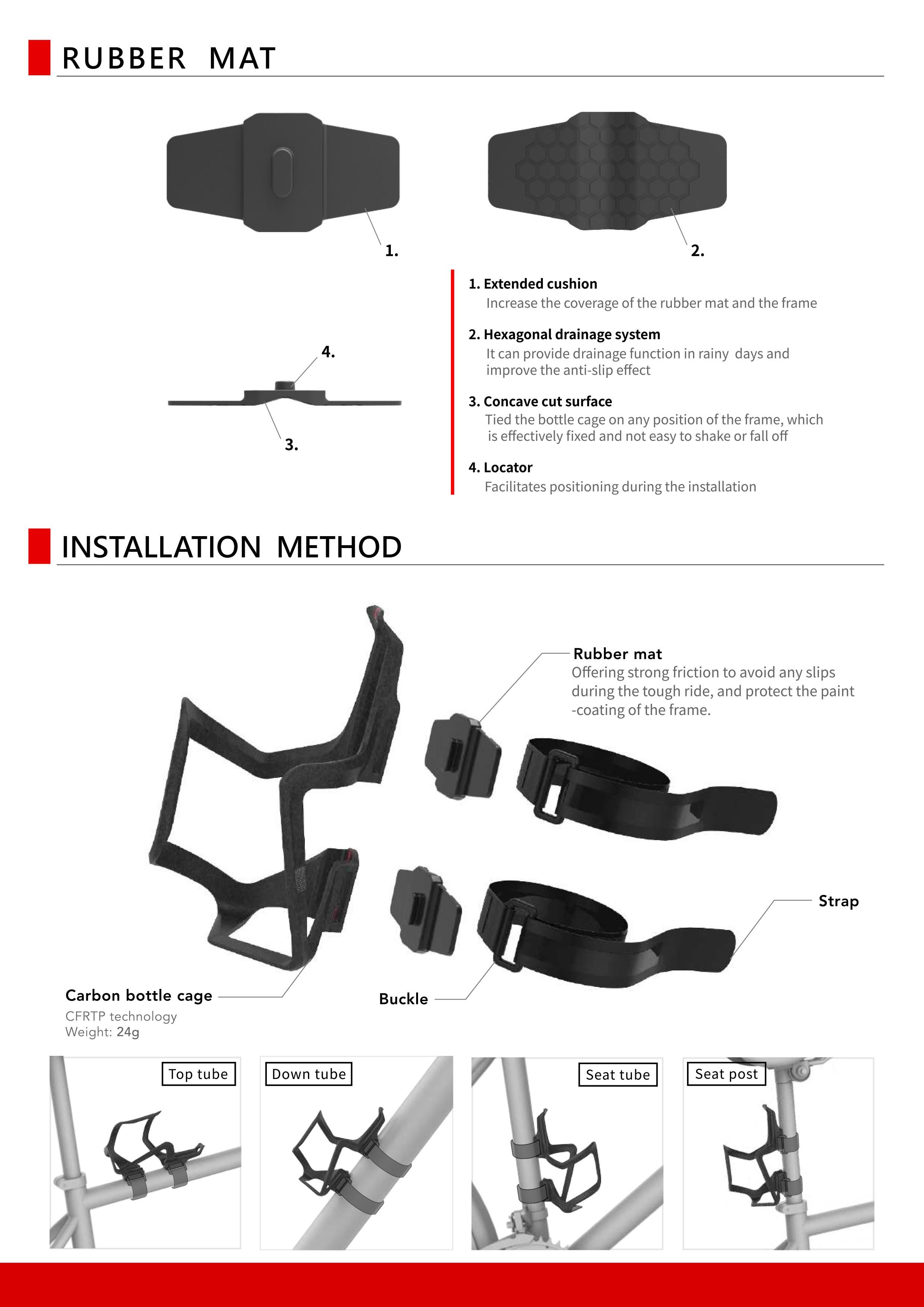 RUBBER MAT

1.

2.

4.

3.

1. Extended cushion
Increase the coverage of the rubber mat and the frame

2. Hexagonal drainage system
It can provide drainage function in rainy days and improve the anti-slip effect

3. Concave cut surface
Tied the bottle cage on any position of the frame, which is effectively fixed and not easy to shake or fall off

4. Locator
Facilitates positioning during the installation

INSTALLATION METHOD

Rubber mat
Offering strong friction to avoid any slips during the tough ride, and protect the paint -coating of the frame.

Strap

Carbon bottle cage
CFRTP technology
Weight: 24g

Buckle

Top tube

Down tube

Seat tube

Seat post